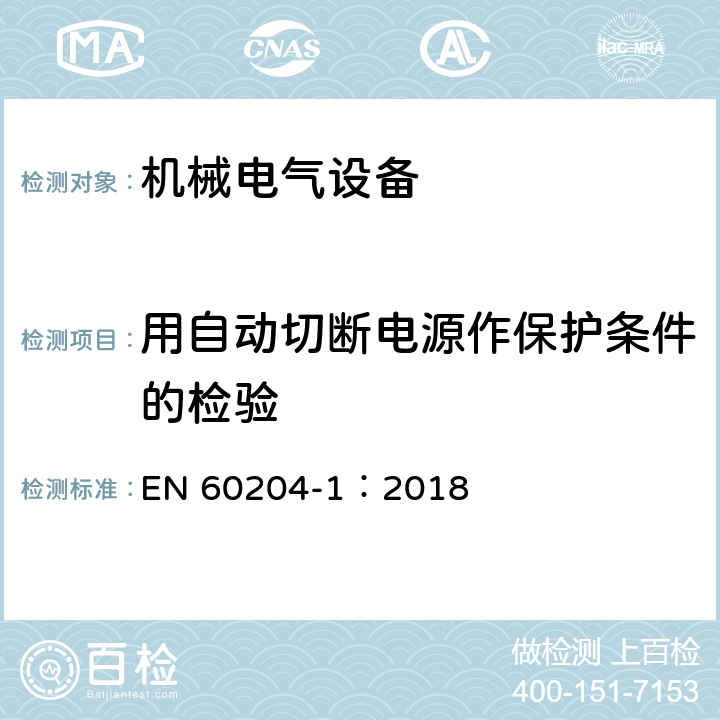 MA CNAS AC ilac-MRA

检测对象：机械电气设备

检测项目：用自动切断电源作保护条件的检验

检测标准：EN 60204-1：2018

百检
Baijiantest.com

做检测 上百检
400-151-7153